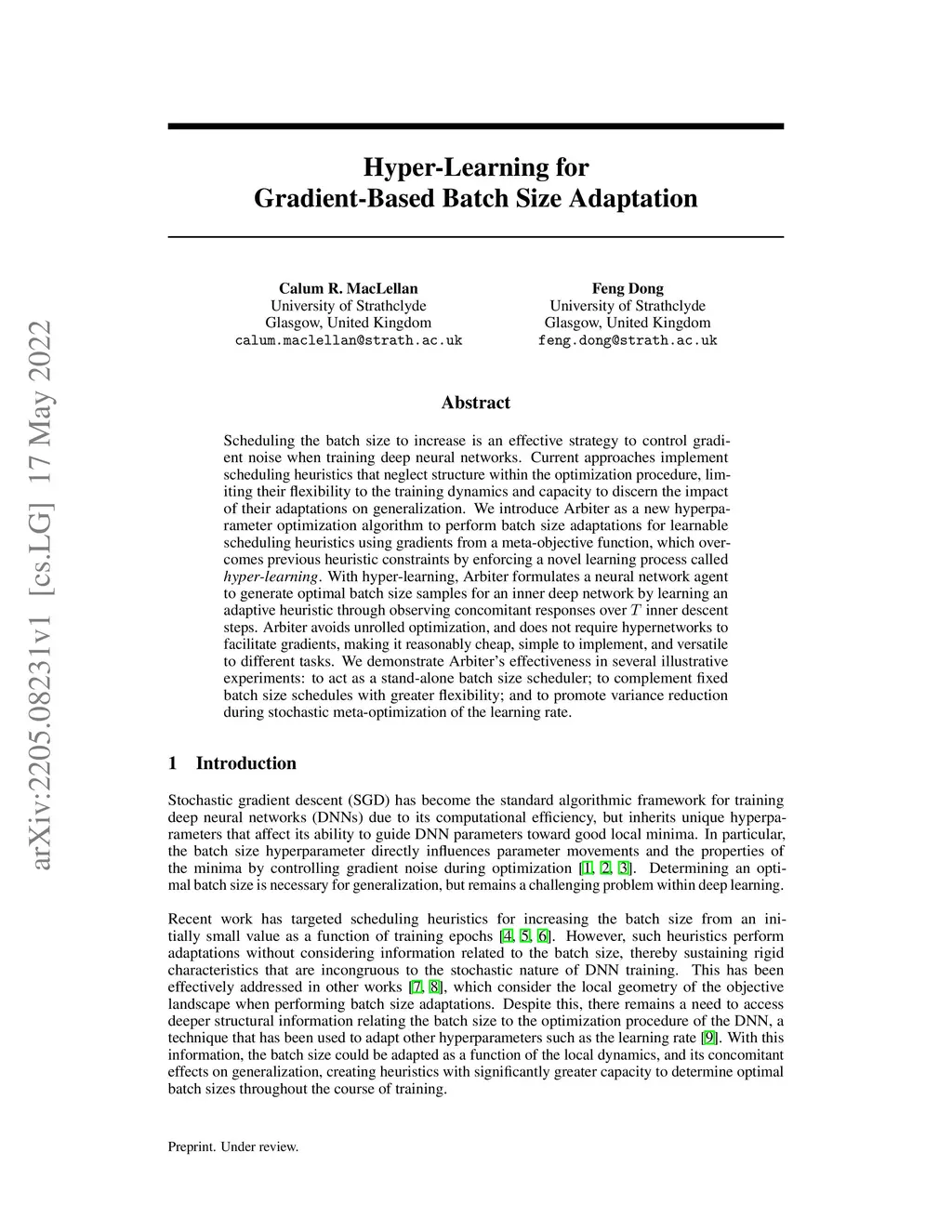 Hyper-Learning for
Gradient-Based Batch Size Adaptation

Calum R. MacLellan
University of Strathclyde
Glasgow, United Kingdom
calum.maclellan@strath.ac.uk

Feng Dong
University of Strathclyde
Glasgow, United Kingdom
feng.dong@strath.ac.uk

arXiv:2205.08231v1 [cs.LG] 17 May 2022

Abstract

Scheduling the batch size to increase is an effective strategy to control gradient noise when training deep neural networks. Current approaches implement scheduling heuristics that neglect structure within the optimization procedure, limiting their flexibility to the training dynamics and capacity to discern the impact of their adaptations on generalization. We introduce Arbiter as a new hyperparameter optimization algorithm to perform batch size adaptations for learnable scheduling heuristics using gradients from a meta-objective function, which overcomes previous heuristic constraints by enforcing a novel learning process called hyper-learning. With hyper-learning, Arbiter formulates a neural network agent to generate optimal batch size samples for an inner deep network by learning an adaptive heuristic through observing concomitant responses over $T$ inner descent steps. Arbiter avoids unrolled optimization, and does not require hypernetworks to facilitate gradients, making it reasonably cheap, simple to implement, and versatile to different tasks. We demonstrate Arbiter's effectiveness in several illustrative experiments: to act as a stand-alone batch size scheduler; to complement fixed batch size schedules with greater flexibility; and to promote variance reduction during stochastic meta-optimization of the learning rate.

1 Introduction

Stochastic gradient descent (SGD) has become the standard algorithmic framework for training deep neural networks (DNNs) due to its computational efficiency, but inherits unique hyperparameters that affect its ability to guide DNN parameters toward good local minima. In particular, the batch size hyperparameter directly influences parameter movements and the properties of the minima by controlling gradient noise during optimization [1, 2, 3]. Determining an optimal batch size is necessary for generalization, but remains a challenging problem within deep learning.

Recent work has targeted scheduling heuristics for increasing the batch size from an initially small value as a function of training epochs [4, 5, 6]. However, such heuristics perform adaptations without considering information related to the batch size, thereby sustaining rigid characteristics that are incongruous to the stochastic nature of DNN training. This has been effectively addressed in other works [7, 8], which consider the local geometry of the objective landscape when performing batch size adaptations. Despite this, there remains a need to access deeper structural information relating the batch size to the optimization procedure of the DNN, a technique that has been used to adapt other hyperparameters such as the learning rate [9]. With this information, the batch size could be adapted as a function of the local dynamics, and its concomitant effects on generalization, creating heuristics with significantly greater capacity to determine optimal batch sizes throughout the course of training.

Preprint. Under review.